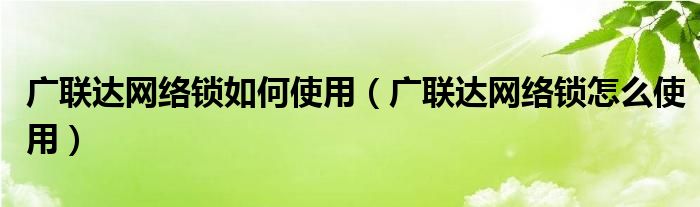 广联达网络锁如何使用（广联达网络锁怎么使用）